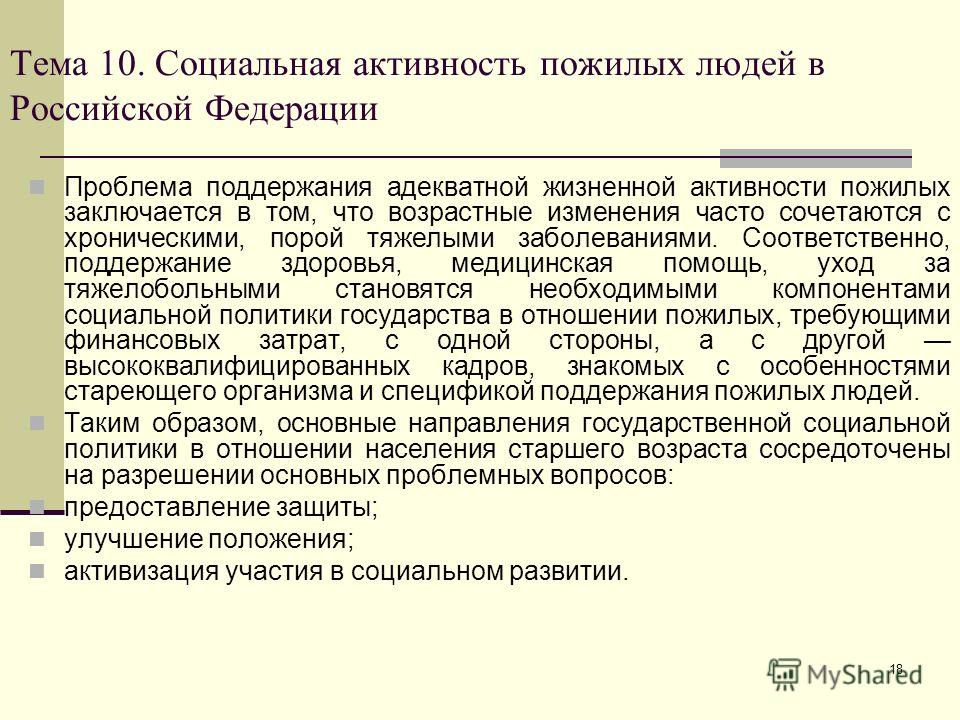 Тема 10. Социальная активность пожилых людей в Российской Федерации

Проблема поддержания адекватной жизненной активности пожилых заключается в том, что возрастные изменения часто сочетаются с хроническими, порой тяжелыми заболеваниями. Соответственно, поддержание здоровья, медицинская помощь, уход за тяжелобольными становятся необходимыми компонентами социальной политики государства в отношении пожилых, требующими финансовых затрат, с одной стороны, а с другой — высококвалифицированных кадров, знакомых с особенностями стареющего организма и спецификой поддержания пожилых людей.

Таким образом, основные направления государственной социальной политики в отношении населения старшего возраста сосредоточены на разрешении основных проблемных вопросов:

предоставление защиты;

улучшение положения;

активизация участия в социальном развитии.

18

MyShared